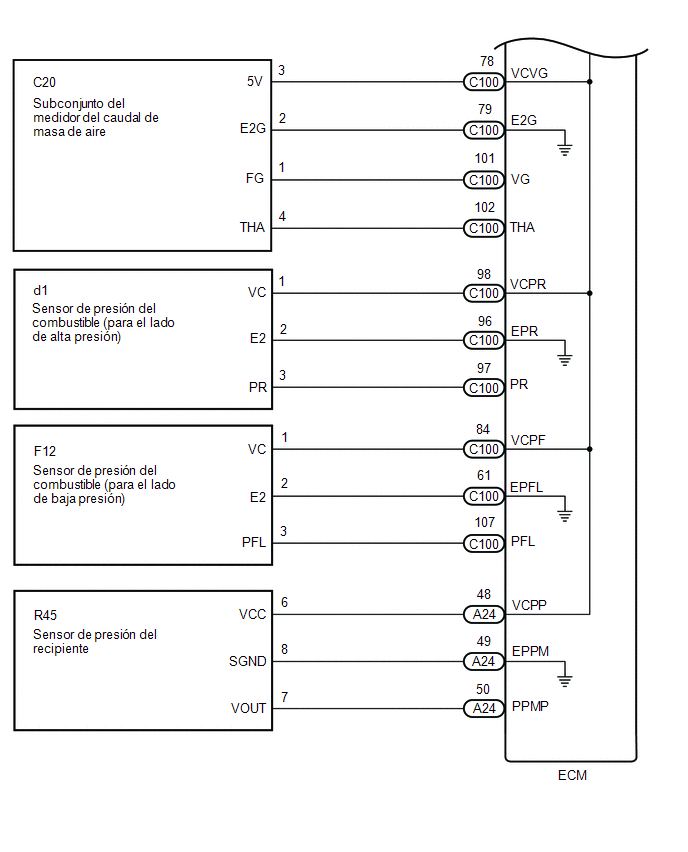 C20
Subconjunto del medidor del caudal de masa de aire

5V
3
78
C100
VCVG

E2G
2
79
C100
E2G

FG
1
101
C100
VG

THA
4
102
C100
THA

d1
Sensor de presión del combustible (para el lado de alta presión)

VC
1
98
C100
VCPR

E2
2
96
C100
EPR

PR
3
97
C100
PR

F12
Sensor de presión del combustible (para el lado de baja presión)

VC
1
84
C100
VCPF

E2
2
61
C100
EPFL

PFL
3
107
C100
PFL

R45
Sensor de presión del recipiente

VCC
6
48
A24
VCPP

SGND
8
49
A24
EPPM

VOUT
7
50
A24
PPMP

ECM